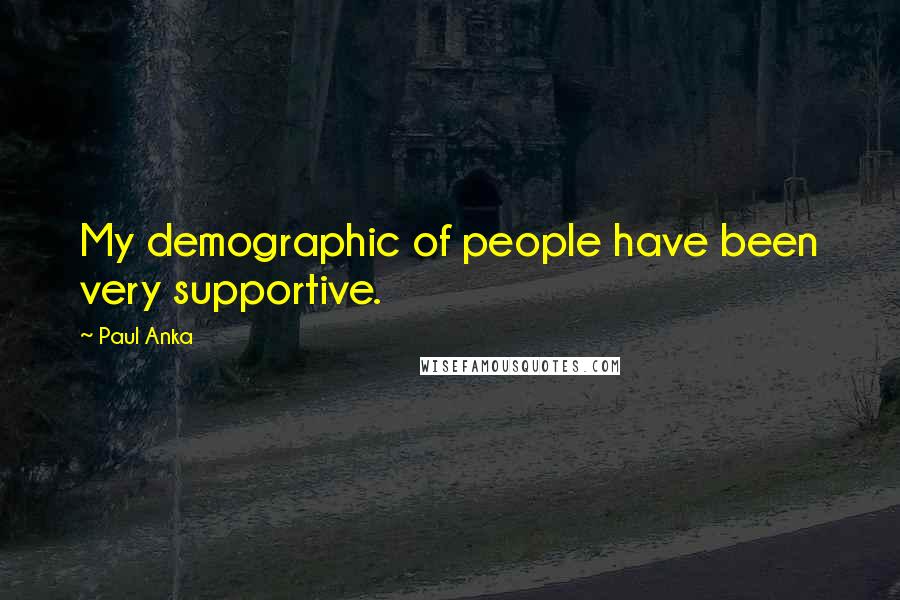 My demographic of people have been very supportive.

~ Paul Anka

WISEFAMOUSQUOTES.COM